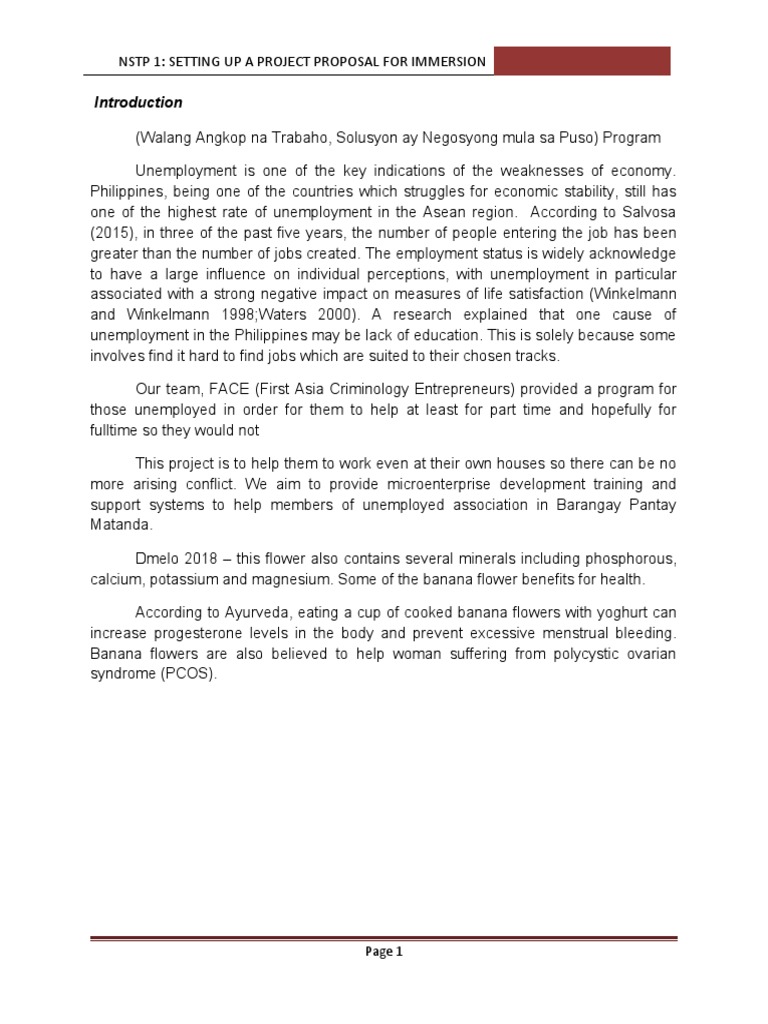 NSTP 1: SETTING UP A PROJECT PROPOSAL FOR IMMERSION

Introduction

(Walang Angkop na Trabaho, Solusyon ay Negosyong mula sa Puso) Program

Unemployment is one of the key indications of the weaknesses of economy. Philippines, being one of the countries which struggles for economic stability, still has one of the highest rate of unemployment in the Asean region. According to Salvosa (2015), in three of the past five years, the number of people entering the job has been greater than the number of jobs created. The employment status is widely acknowledge to have a large influence on individual perceptions, with unemployment in particular associated with a strong negative impact on measures of life satisfaction (Winkelmann and Winkelmann 1998;Waters 2000). A research explained that one cause of unemployment in the Philippines may be lack of education. This is solely because some involves find it hard to find jobs which are suited to their chosen tracks.

Our team, FACE (First Asia Criminology Entrepreneurs) provided a program for those unemployed in order for them to help at least for part time and hopefully for fulltime so they would not

This project is to help them to work even at their own houses so there can be no more arising conflict. We aim to provide microenterprise development training and support systems to help members of unemployed association in Barangay Pantay Matanda.

Dmelo 2018 – this flower also contains several minerals including phosphorous, calcium, potassium and magnesium. Some of the banana flower benefits for health.

According to Ayurveda, eating a cup of cooked banana flowers with yoghurt can increase progesterone levels in the body and prevent excessive menstrual bleeding. Banana flowers are also believed to help woman suffering from polycystic ovarian syndrome (PCOS).

Page 1